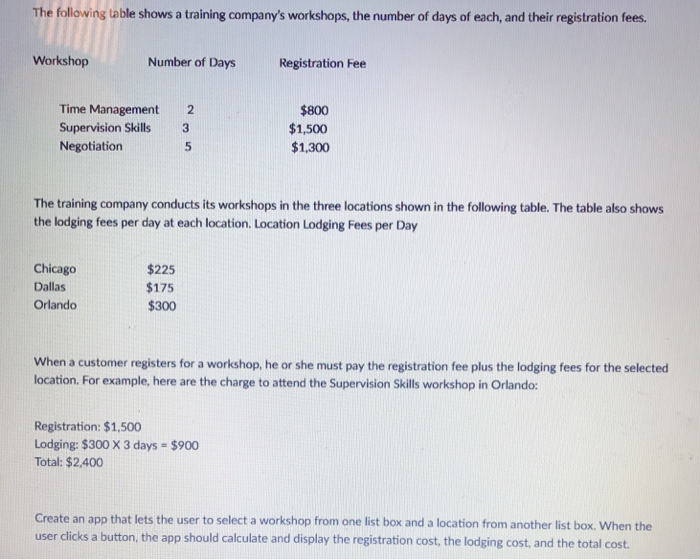 The following table shows a training company's workshops, the number of days of each, and their registration fees.

| Workshop | Number of Days | Registration Fee |
|---|---|---|
| Time Management | 2 | $800 |
| Supervision Skills | 3 | $1,500 |
| Negotiation | 5 | $1,300 |

The training company conducts its workshops in the three locations shown in the following table. The table also shows the lodging fees per day at each location. Location Lodging Fees per Day

| Chicago | $225 |
|---|---|
| Dallas | $175 |
| Orlando | $300 |

When a customer registers for a workshop, he or she must pay the registration fee plus the lodging fees for the selected location. For example, here are the charge to attend the Supervision Skills workshop in Orlando:

Registration: $1,500
Lodging: $300 X 3 days = $900
Total: $2,400

Create an app that lets the user to select a workshop from one list box and a location from another list box. When the user clicks a button, the app should calculate and display the registration cost, the lodging cost, and the total cost.